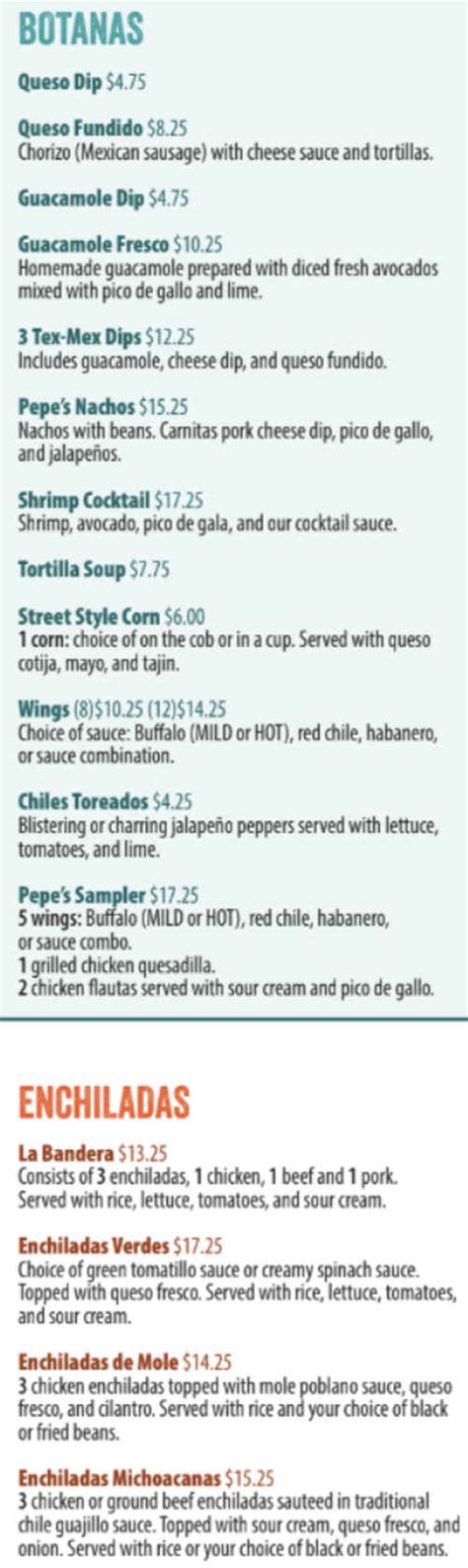 BOTANAS

Queso Dip $4.75

Queso Fundido $8.25
Chorizo (Mexican sausage) with cheese sauce and tortillas.

Guacamole Dip $4.75

Guacamole Fresco $10.25
Homemade guacamole prepared with diced fresh avocados mixed with pico de gallo and lime.

3 Tex-Mex Dips $12.25
Includes guacamole, cheese dip, and queso fundido.

Pepe's Nachos $15.25
Nachos with beans. Carnitas pork cheese dip, pico de gallo, and jalapeños.

Shrimp Cocktail $17.25
Shrimp, avocado, pico de gala, and our cocktail sauce.

Tortilla Soup $7.75

Street Style Corn $6.00
1 corn: choice of on the cob or in a cup. Served with queso cotija, mayo, and tajin.

Wings (8)$10.25 (12)$14.25
Choice of sauce: Buffalo (MILD or HOT), red chile, habanero, or sauce combination.

Chiles Toreados $4.25
Blistering or charring jalapeño peppers served with lettuce, tomatoes, and lime.

Pepe's Sampler $17.25
5 wings: Buffalo (MILD or HOT), red chile, habanero, or sauce combo.
1 grilled chicken quesadilla.
2 chicken flautas served with sour cream and pico de gallo.

ENCHILADAS

La Bandera $13.25
Consists of 3 enchiladas, 1 chicken, 1 beef and 1 pork. Served with rice, lettuce, tomatoes, and sour cream.

Enchiladas Verdes $17.25
Choice of green tomatillo sauce or creamy spinach sauce. Topped with queso fresco. Served with rice, lettuce, tomatoes, and sour cream.

Enchiladas de Mole $14.25
3 chicken enchiladas topped with mole poblano sauce, queso fresco, and cilantro. Served with rice and your choice of black or fried beans.

Enchiladas Michoacanas $15.25
3 chicken or ground beef enchiladas sauteed in traditional chile guajillo sauce. Topped with sour cream, queso fresco, and onion. Served with rice or your choice of black or fried beans.